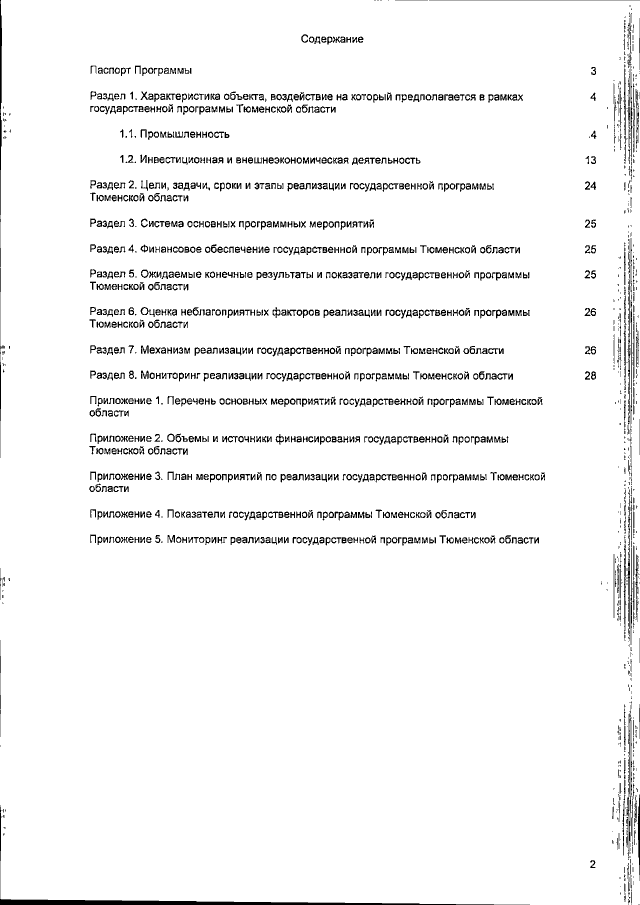 Содержание

Паспорт Программы 3

Раздел 1. Характеристика объекта, воздействие на который предполагается в рамках государственной программы Тюменской области 4

1.1. Промышленность .4

1.2. Инвестиционная и внешнеэкономическая деятельность 13

Раздел 2. Цели, задачи, сроки и этапы реализации государственной программы Тюменской области 24

Раздел 3. Система основных программных мероприятий 25

Раздел 4. Финансовое обеспечение государственной программы Тюменской области 25

Раздел 5. Ожидаемые конечные результаты и показатели государственной программы Тюменской области 25

Раздел 6. Оценка неблагоприятных факторов реализации государственной программы Тюменской области 26

Раздел 7. Механизм реализации государственной программы Тюменской области 26

Раздел 8. Мониторинг реализации государственной программы Тюменской области 28

Приложение 1. Перечень основных мероприятий государственной программы Тюменской области

Приложение 2. Объемы и источники финансирования государственной программы Тюменской области

Приложение 3. План мероприятий по реализации государственной программы Тюменской области

Приложение 4. Показатели государственной программы Тюменской области

Приложение 5. Мониторинг реализации государственной программы Тюменской области

2